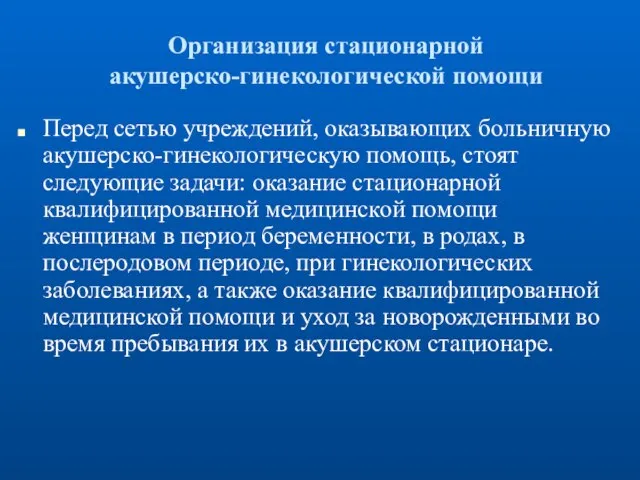 Организация стационарной акушерско-гинекологической помощи

Перед сетью учреждений, оказывающих больничную акушерско-гинекологическую помощь, стоят следующие задачи: оказание стационарной квалифицированной медицинской помощи женщинам в период беременности, в родах, в послеродовом периоде, при гинекологических заболеваниях, а также оказание квалифицированной медицинской помощи и уход за новорожденными во время пребывания их в акушерском стационаре.